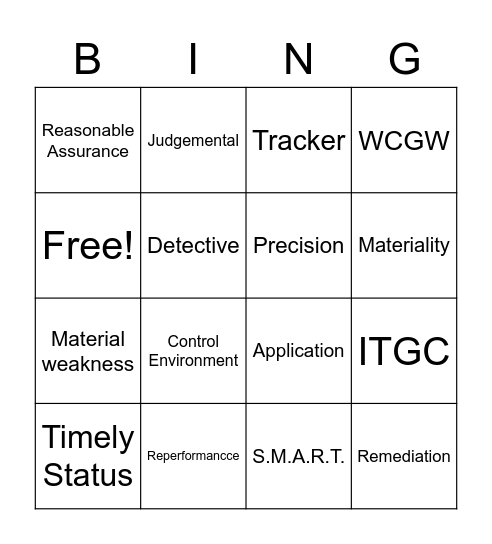 | B | I | N | G |
|---|---|---|---|
| Reasonable Assurance | Judgemental | Tracker | WCGW |
| Free! | Detective | Precision | Materiality |
| Material weakness | Control Environment | Application | ITGC |
| Timely Status | Reperformancce | S.M.A.R.T. | Remediation |